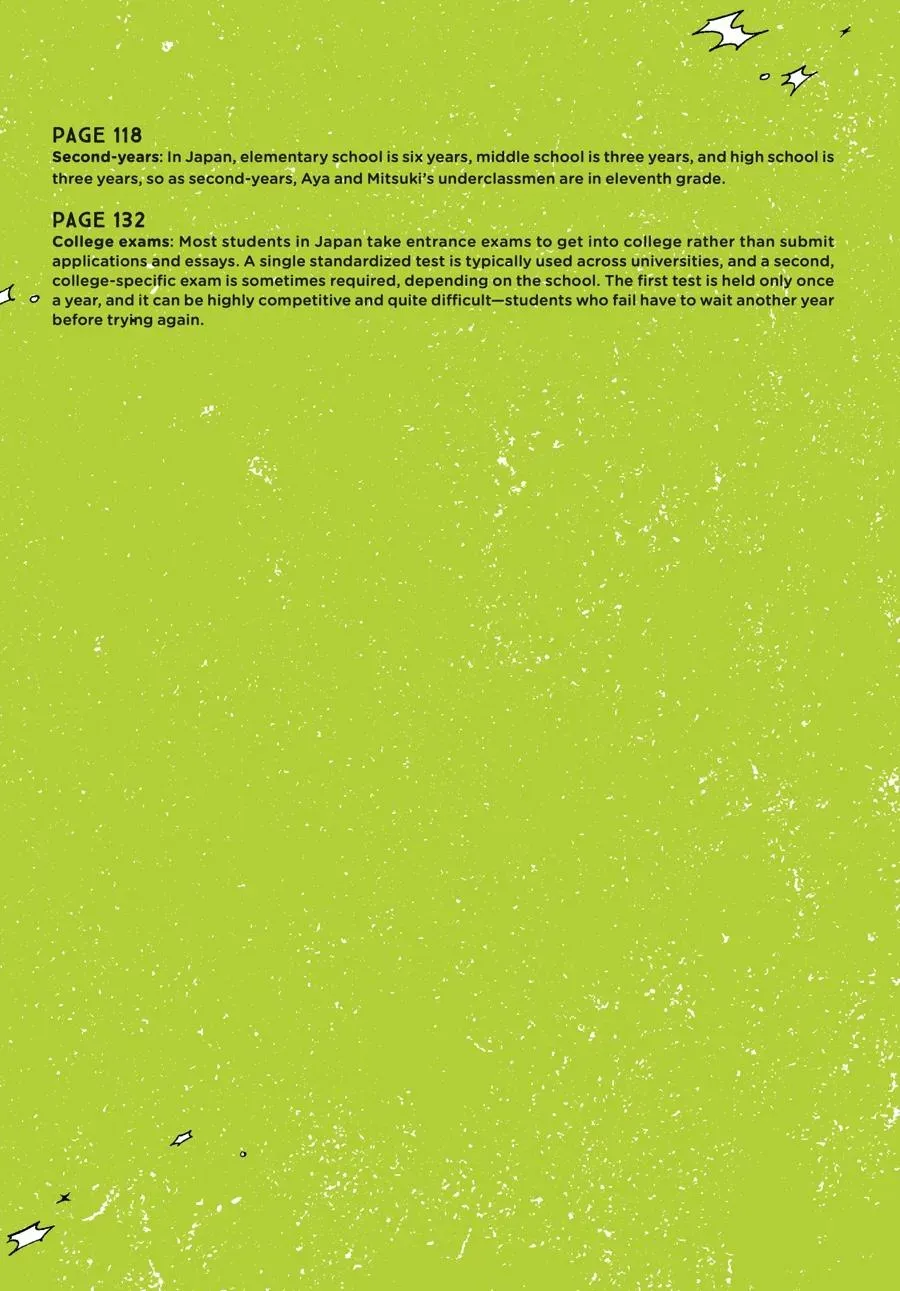 PAGE 118
Second-years: In Japan, elementary school is six years, middle school is three years, and high school is three years, so as second-years, Aya and Mitsuki's underclassmen are in eleventh grade.

PAGE 132
College exams: Most students in Japan take entrance exams to get into college rather than submit applications and essays. A single standardized test is typically used across universities, and a second, college-specific exam is sometimes required, depending on the school. The first test is held only once a year, and it can be highly competitive and quite difficult—students who fail have to wait another year before trying again.